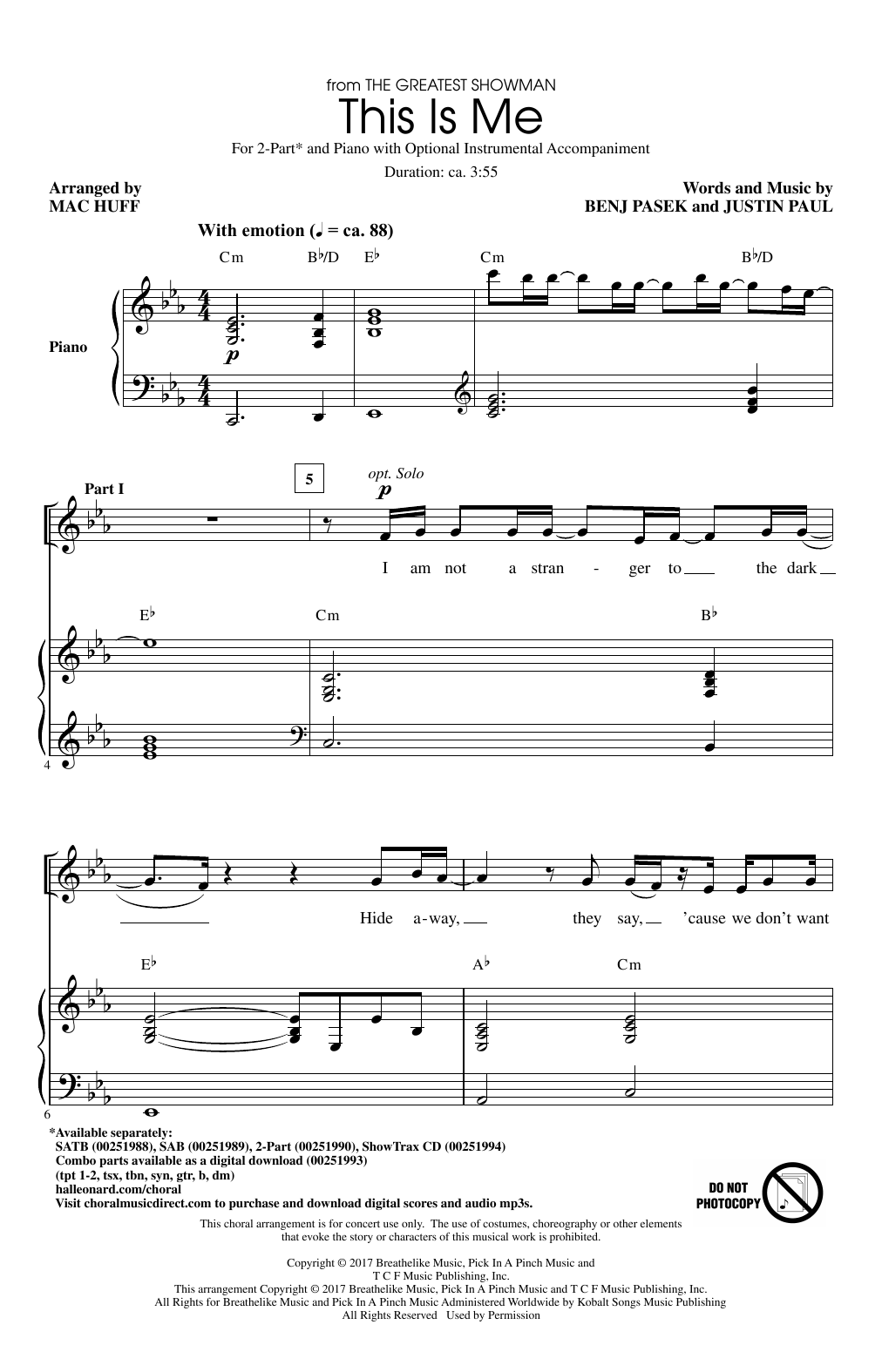 from THE GREATEST SHOWMAN

This Is Me

For 2-Part* and Piano with Optional Instrumental Accompaniment

Duration: ca. 3:55

Arranged by
MAC HUFF

Words and Music by
BENJ PASEK and JUSTIN PAUL

With emotion (♩ = ca. 88)

Cm B♭/D E♭ Cm B♭/D

Piano

p

Part I

5

opt. Solo

p

I am not a stran - ger to the dark

E♭ Cm B♭

4

Hide a-way, they say, 'cause we don't want

E♭ A♭ Cm

6

*Available separately:
SATB (00251988), SAB (00251989), 2-Part (00251990), ShowTrax CD (00251994)
Combo parts available as a digital download (00251993)
(tpt 1-2, tsx, tbn, syn, gtr, b, dm)
halleonard.com/choral
Visit choralmusicdirect.com to purchase and download digital scores and audio mp3s.

DO NOT PHOTOCOPY

This choral arrangement is for concert use only. The use of costumes, choreography or other elements that evoke the story or characters of this musical work is prohibited.

Copyright © 2017 Breathelike Music, Pick In A Pinch Music and
T C F Music Publishing, Inc.
This arrangement Copyright © 2017 Breathelike Music, Pick In A Pinch Music and T C F Music Publishing, Inc.
All Rights for Breathelike Music and Pick In A Pinch Music Administered Worldwide by Kobalt Songs Music Publishing
All Rights Reserved Used by Permission